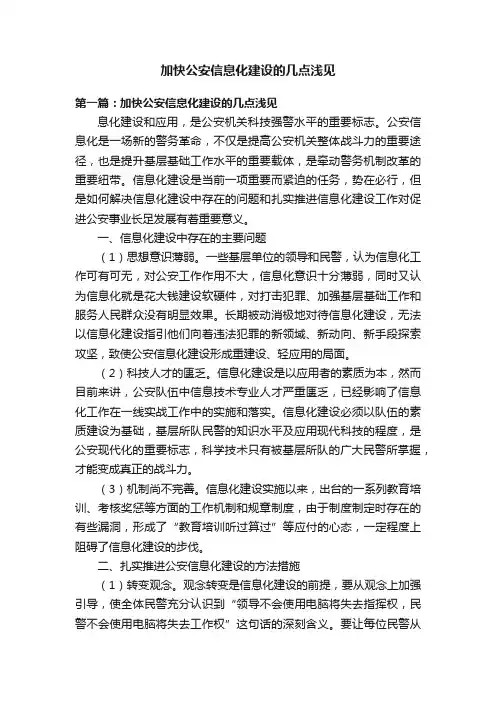 加快公安信息化建设的几点浅见

第一篇：加快公安信息化建设的几点浅见

息化建设和应用，是公安机关科技强警水平的重要标志。公安信息化是一场新的警务革命，不仅是提高公安机关整体战斗力的重要途径，也是提升基层基础工作水平的重要载体，是牵动警务机制改革的重要纽带。信息化建设是当前一项重要而紧迫的任务，势在必行，但是如何解决信息化建设中存在的问题和扎实推进信息化建设工作对促进公安事业长足发展有着重要意义。

一、信息化建设中存在的主要问题

（1）思想意识薄弱。一些基层单位的领导和民警，认为信息化工作可有可无，对公安工作作用不大，信息化意识十分薄弱，同时又认为信息化就是花大钱建设软硬件，对打击犯罪、加强基层基础工作和服务人民群众没有明显效果。长期被动消极地对待信息化建设，无法以信息化建设指引他们向着违法犯罪的新领域、新动向、新手段探索攻坚，致使公安信息化建设形成重建设、轻应用的局面。

（2）科技人才的匮乏。信息化建设是以应用者的素质为本，然而目前来讲，公安队伍中信息技术专业人才严重匮乏，已经影响了信息化工作在一线实战工作中的实施和落实。信息化建设必须以队伍的素质建设为基础，基层所队民警的知识水平及应用现代科技的程度，是公安现代化的重要标志，科学技术只有被基层所队的广大民警所掌握，才能变成真正的战斗力。

（3）机制尚不完善。信息化建设实施以来，出台的一系列教育培训、考核奖惩等方面的工作机制和规章制度，由于制度制定时存在的有些漏洞，形成了“教育培训听过算过”等应付的心态，一定程度上阻碍了信息化建设的步伐。

二、扎实推进公安信息化建设的方法措施

（1）转变观念。观念转变是信息化建设的前提，要从观念上加强引导，使全体民警充分认识到“领导不会使用电脑将失去指挥权，民警不会使用电脑将失去工作权”这句话的深刻含义。要让每位民警从